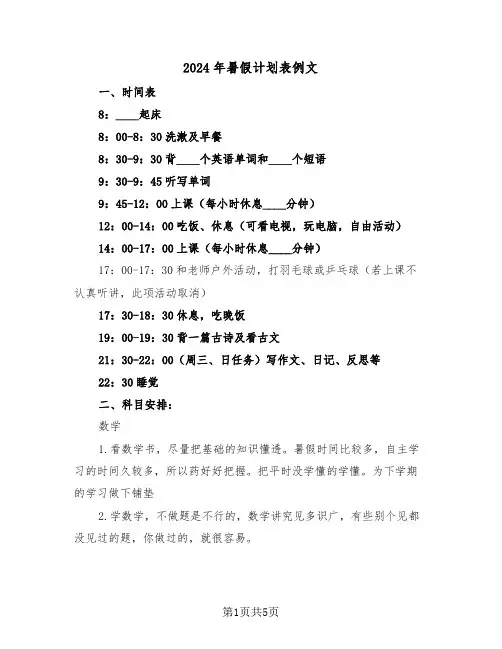 2024年暑假计划表例文

一、时间表

8：____起床

8：00-8：30洗漱及早餐

8：30-9：30背____个英语单词和____个短语

9：30-9：45听写单词

9：45-12：00上课（每小时休息____分钟）

12：00-14：00吃饭、休息（可看电视，玩电脑，自由活动）

14：00-17：00上课（每小时休息____分钟）

17：00-17：30和老师户外活动，打羽毛球或乒乓球（若上课不认真听讲，此项活动取消）

17：30-18：30休息，吃晚饭

19：00-19：30背一篇古诗及看古文

21：30-22：00（周三、日任务）写作文、日记、反思等

22：30睡觉

二、科目安排：

数学

1.看数学书，尽量把基础的知识懂透。暑假时间比较多，自主学习的时间久较多，所以药好好把握。把平时没学懂的学懂。为下学期的学习做下铺垫

2.学数学，不做题是不行的，数学讲究见多识广，有些别个见都没见过的题，你做过的，就很容易。

第1页共5页